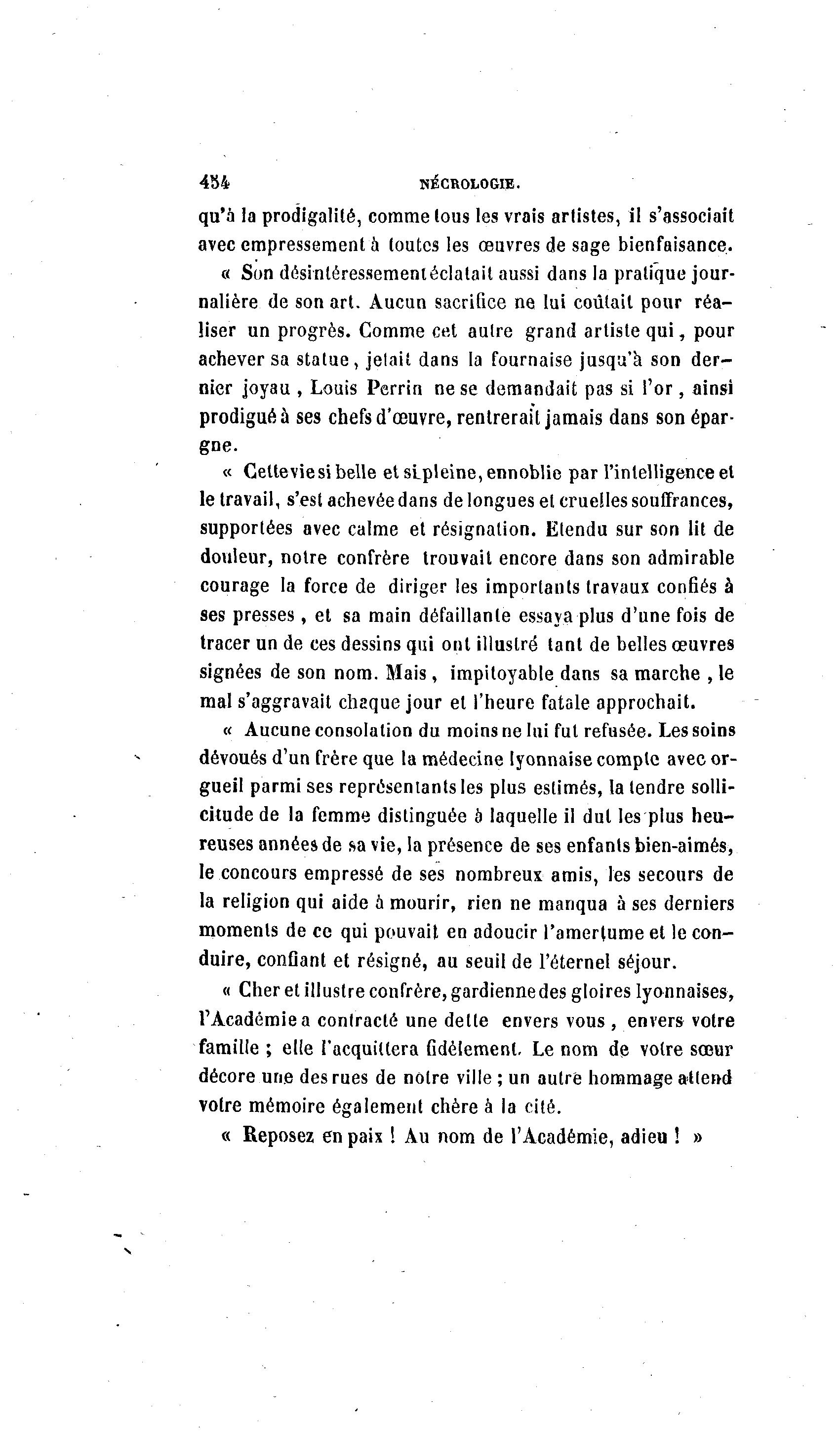 454 NÉCROLOGIE.

qu'à la prodigalité, comme tous les vrais artistes, il s'associait avec empressement à toutes les œuvres de sage bienfaisance.

« Son désintéressement éclatait aussi dans la pratique journalière de son art. Aucun sacrifice ne lui coûtait pour réaliser un progrès. Comme cet autre grand artiste qui, pour achever sa statue, jetait dans la fournaise jusqu'à son dernier joyau, Louis Perrin ne se demandait pas si l'or, ainsi prodigué à ses chefs d'œuvre, rentrerait jamais dans son épargne.

« Cette vie si belle et si pleine, ennoblie par l'intelligence et le travail, s'est achevée dans de longues et cruelles souffrances, supportées avec calme et résignation. Etendu sur son lit de douleur, notre confrère trouvait encore dans son admirable courage la force de diriger les importants travaux confiés à ses presses, et sa main défaillante essaya plus d'une fois de tracer un de ces dessins qui ont illustré tant de belles œuvres signées de son nom. Mais, impitoyable dans sa marche, le mal s'aggravait chaque jour et l'heure fatale approchait.

« Aucune consolation du moins ne lui fut refusée. Les soins dévoués d'un frère que la médecine lyonnaise compte avec orgueil parmi ses représentants les plus estimés, la tendre sollicitude de la femme distinguée à laquelle il dut les plus heureuses années de sa vie, la présence de ses enfants bien-aimés, le concours empressé de ses nombreux amis, les secours de la religion qui aide à mourir, rien ne manqua à ses derniers moments de ce qui pouvait en adoucir l'amertume et le conduire, confiant et résigné, au seuil de l'éternel séjour.

« Cher et illustre confrère, gardienne des gloires lyonnaises, l'Académie a contracté une dette envers vous, envers votre famille ; elle l'acquittera fidèlement. Le nom de votre sœur décore une des rues de notre ville ; un autre hommage attend votre mémoire également chère à la cité.

« Reposez en paix ! Au nom de l'Académie, adieu ! »